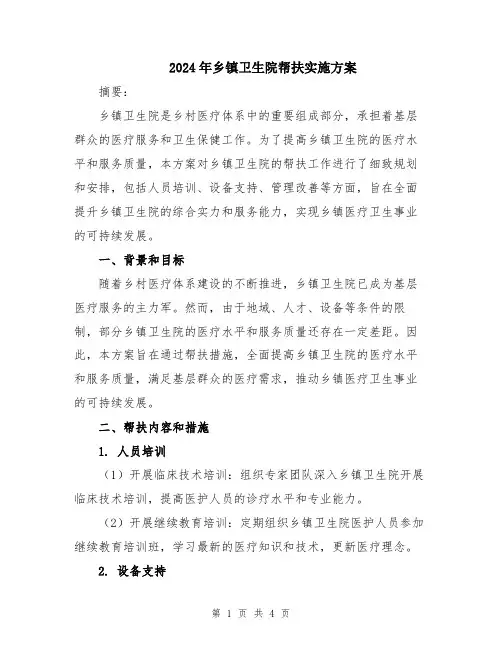 2024年乡镇卫生院帮扶实施方案

摘要：

乡镇卫生院是乡村医疗体系中的重要组成部分，承担着基层群众的医疗服务和卫生保健工作。为了提高乡镇卫生院的医疗水平和服务质量，本方案对乡镇卫生院的帮扶工作进行了细致规划和安排，包括人员培训、设备支持、管理改善等方面，旨在全面提升乡镇卫生院的综合实力和服务能力，实现乡镇医疗卫生事业的可持续发展。

一、背景和目标

随着乡村医疗体系建设的不断推进，乡镇卫生院已成为基层医疗服务的主力军。然而，由于地域、人才、设备等条件的限制，部分乡镇卫生院的医疗水平和服务质量还存在一定差距。因此，本方案旨在通过帮扶措施，全面提高乡镇卫生院的医疗水平和服务质量，满足基层群众的医疗需求，推动乡镇医疗卫生事业的可持续发展。

二、帮扶内容和措施

1. 人员培训

（1）开展临床技术培训：组织专家团队深入乡镇卫生院开展临床技术培训，提高医护人员的诊疗水平和专业能力。

（2）开展继续教育培训：定期组织乡镇卫生院医护人员参加继续教育培训班，学习最新的医疗知识和技术，更新医疗理念。

2. 设备支持

第 1 页 共 4 页